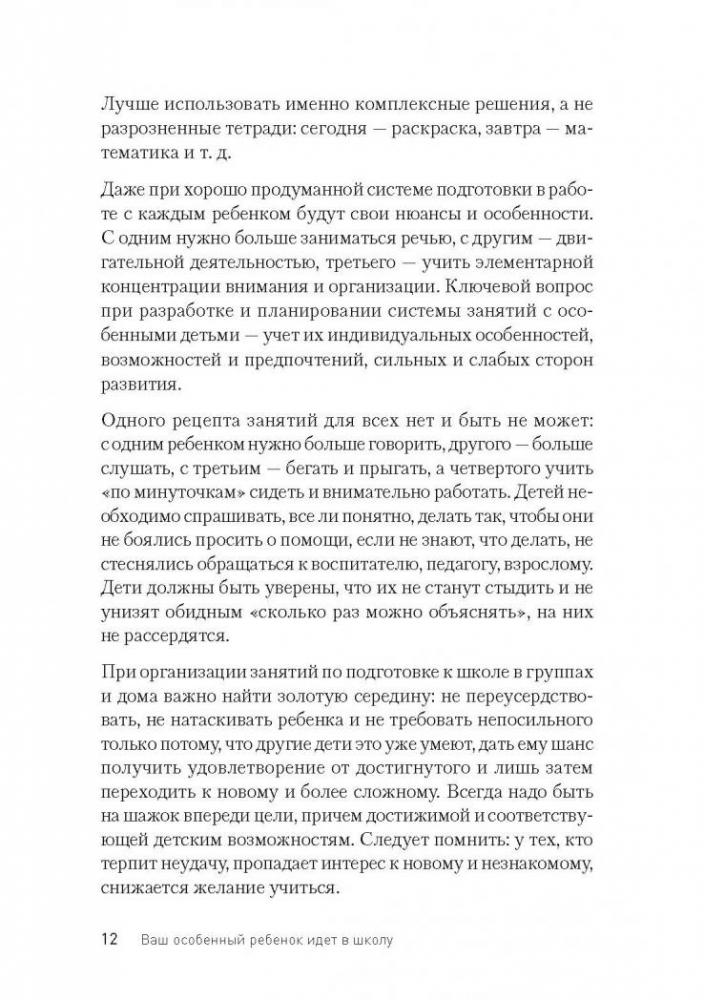 Лучше использовать именно комплексные решения, а не разрозненные тетради: сегодня — раскраска, завтра — математика и т. д.

Даже при хорошо продуманной системе подготовки в работе с каждым ребенком будут свои нюансы и особенности. С одним нужно больше заниматься речью, с другим — двигательной деятельностью, третьего — учить элементарной концентрации внимания и организации. Ключевой вопрос при разработке и планировании системы занятий с особенными детьми — учет их индивидуальных особенностей, возможностей и предпочтений, сильных и слабых сторон развития.

Одного рецепта занятий для всех нет и быть не может: с одним ребенком нужно больше говорить, другого — больше слушать, с третьим — бегать и прыгать, а четвертого учить «по минуточкам» сидеть и внимательно работать. Детей необходимо спрашивать, все ли понятно, делать так, чтобы они не боялись просить о помощи, если не знают, что делать, не стеснялись обращаться к воспитателю, педагогу, взрослому. Дети должны быть уверены, что их не станут стыдить и не унизят обидным «сколько раз можно объяснять», на них не рассердятся.

При организации занятий по подготовке к школе в группах и дома важно найти золотую середину: не переусердствовать, не натаскивать ребенка и не требовать непосильного только потому, что другие дети это уже умеют, дать ему шанс получить удовлетворение от достигнутого и лишь затем переходить к новому и более сложному. Всегда надо быть на шажок впереди цели, причем достижимой и соответствующей детским возможностям. Следует помнить: у тех, кто терпит неудачу, пропадает интерес к новому и незнакомому, снижается желание учиться.

12 Ваш особенный ребенок идет в школу